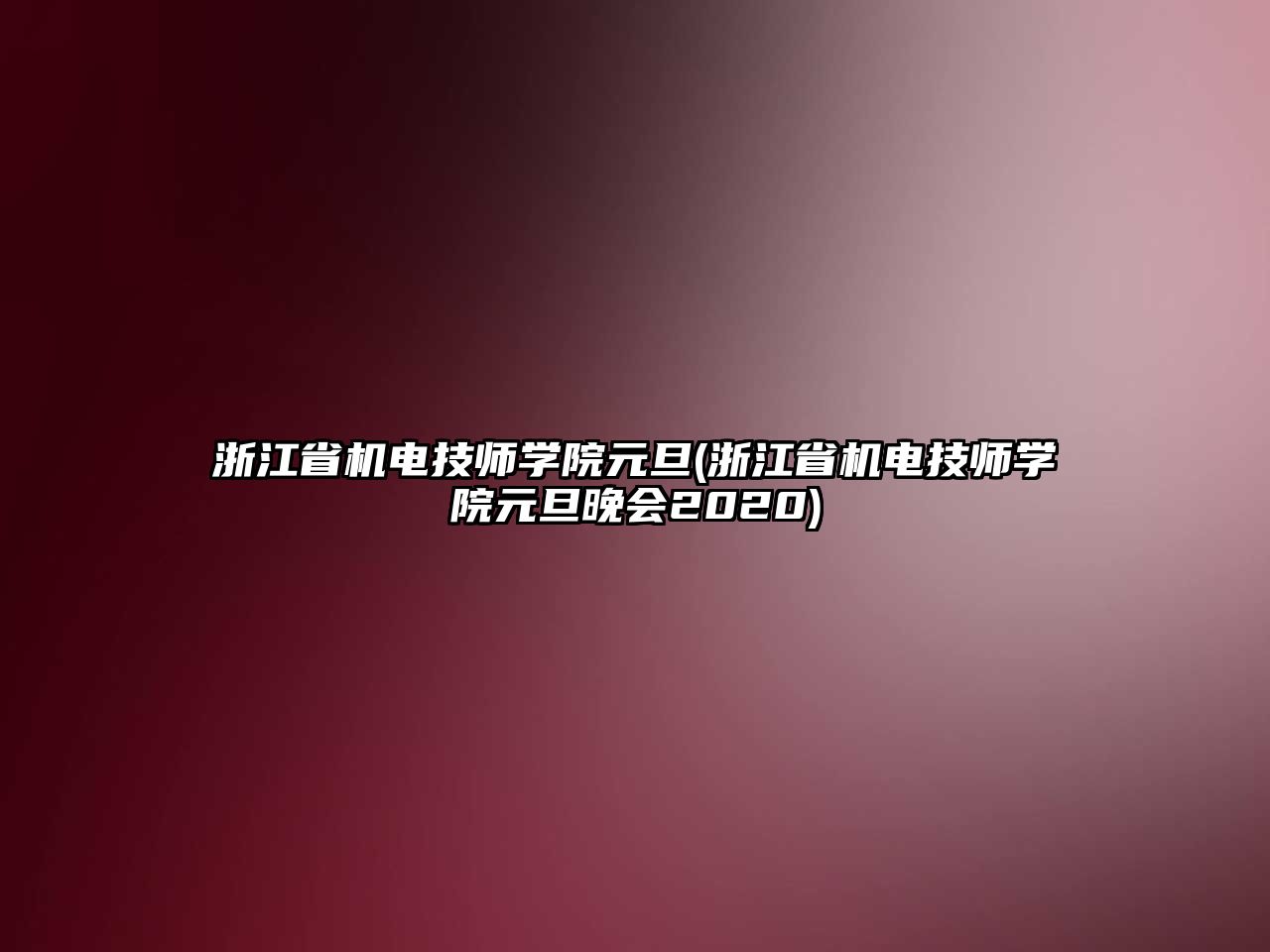 浙江省机电技师学院元旦(浙江省机电技师学院元旦晚会2020)